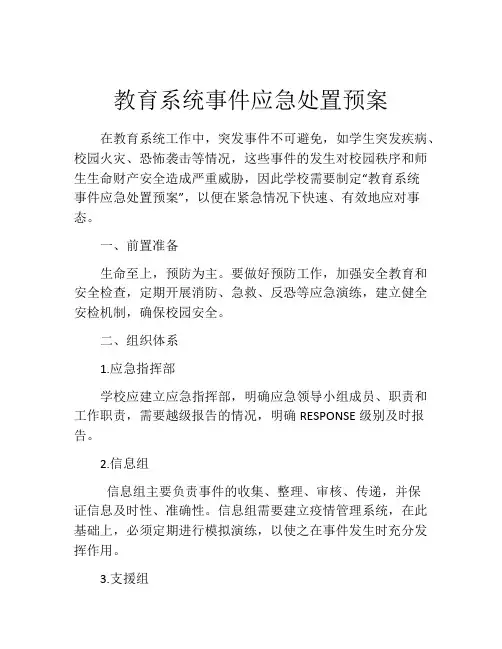 教育系统事件应急处置预案

在教育系统工作中，突发事件不可避免，如学生突发疾病、校园火灾、恐怖袭击等情况，这些事件的发生对校园秩序和师生生命财产安全造成严重威胁，因此学校需要制定“教育系统事件应急处置预案”，以便在紧急情况下快速、有效地应对事态。

一、前置准备

生命至上，预防为主。要做好预防工作，加强安全教育和安全检查，定期开展消防、急救、反恐等应急演练，建立健全安检机制，确保校园安全。

二、组织体系

1.应急指挥部

学校应建立应急指挥部，明确应急领导小组成员、职责和工作职责，需要越级报告的情况，明确 RESPONSE 级别及时报告。

2.信息组

信息组主要负责事件的收集、整理、审核、传递，并保证信息及时性、准确性。信息组需要建立疫情管理系统，在此基础上，必须定期进行模拟演练，以使之在事件发生时充分发挥作用。

3.支援组